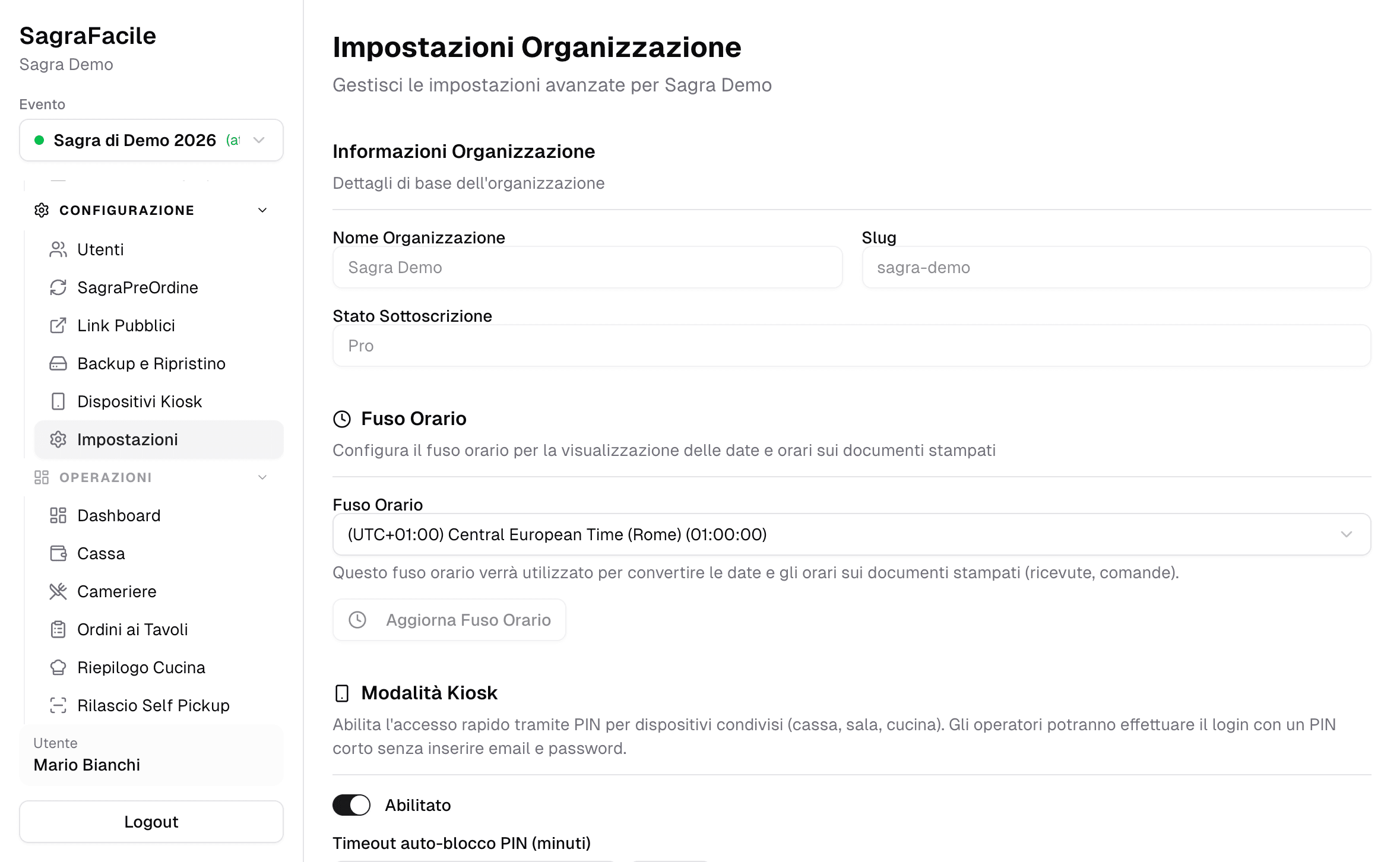 SagraFacile
Sagra Demo

Evento
Sagra di Demo 2026 (at

CONFIGURAZIONE
Utenti
SagraPreOrdine
Link Pubblici
Backup e Ripristino
Dispositivi Kiosk
Impostazioni
OPERAZIONI
Dashboard
Cassa
Cameriere
Ordini ai Tavoli
Riepilogo Cucina
Rilascio Self Pickup

Utente
Mario Bianchi

Logout

Impostazioni Organizzazione
Gestisci le impostazioni avanzate per Sagra Demo

Informazioni Organizzazione
Dettagli di base dell'organizzazione

Nome Organizzazione
Sagra Demo

Slug
sagra-demo

Stato Sottoscrizione
Pro

Fuso Orario
Configura il fuso orario per la visualizzazione delle date e orari sui documenti stampati

Fuso Orario
(UTC+01:00) Central European Time (Rome) (01:00:00)
Questo fuso orario verrà utilizzato per convertire le date e gli orari sui documenti stampati (ricevute, comande).

Aggiorna Fuso Orario

Modalità Kiosk
Abilita l'accesso rapido tramite PIN per dispositivi condivisi (cassa, sala, cucina). Gli operatori potranno effettuare il login con un PIN corto senza inserire email e password.

Abilitato

Timeout auto-blocco PIN (minuti)